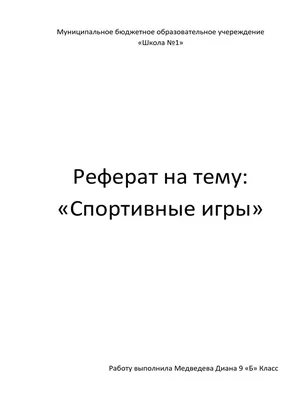 Муниципальное бюджетное образовательное учереждение
«Школа №1»

Реферат на тему:
«Спортивные игры»

Работу выполнила Медведева Диана 9 «Б» Класс